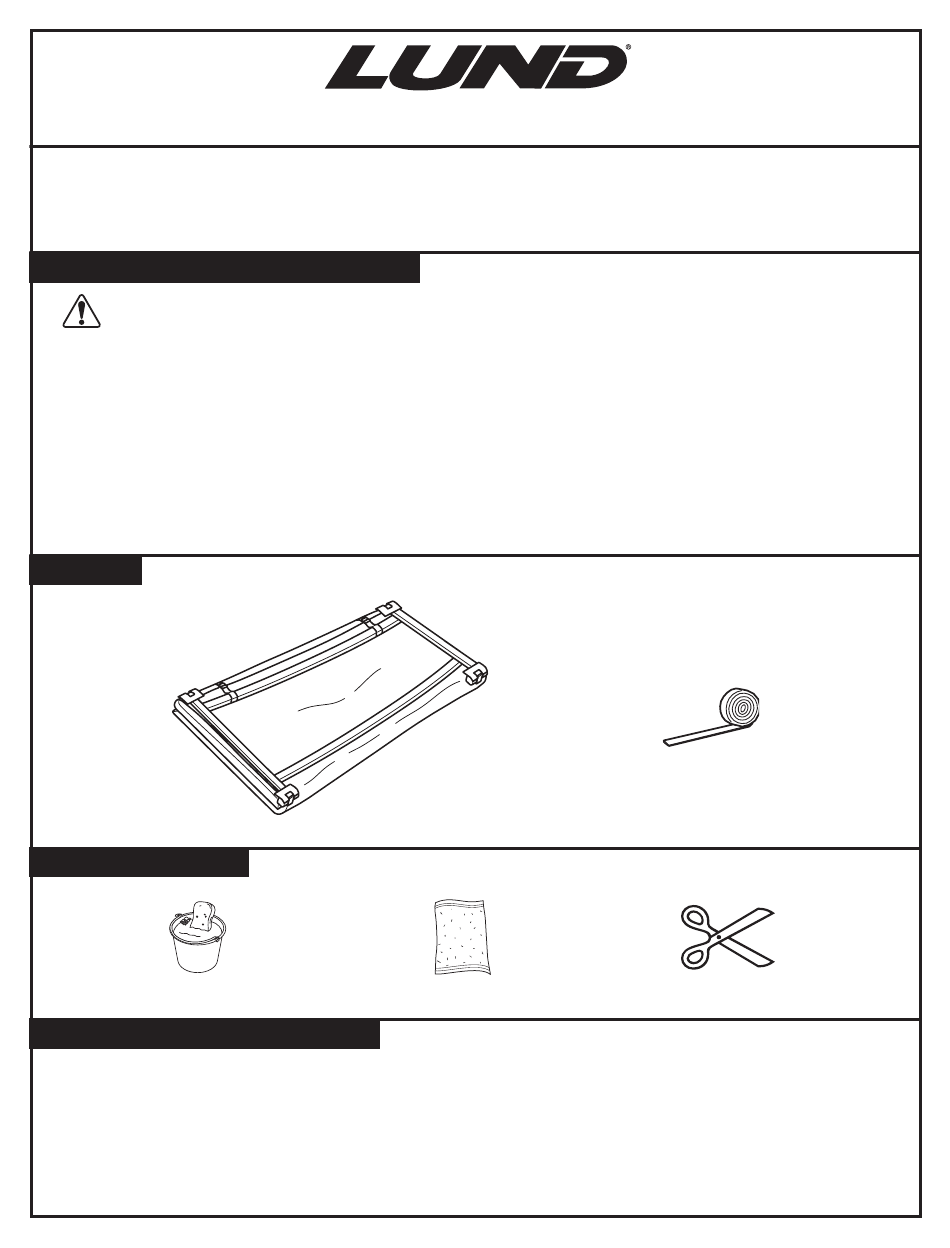 LUND®